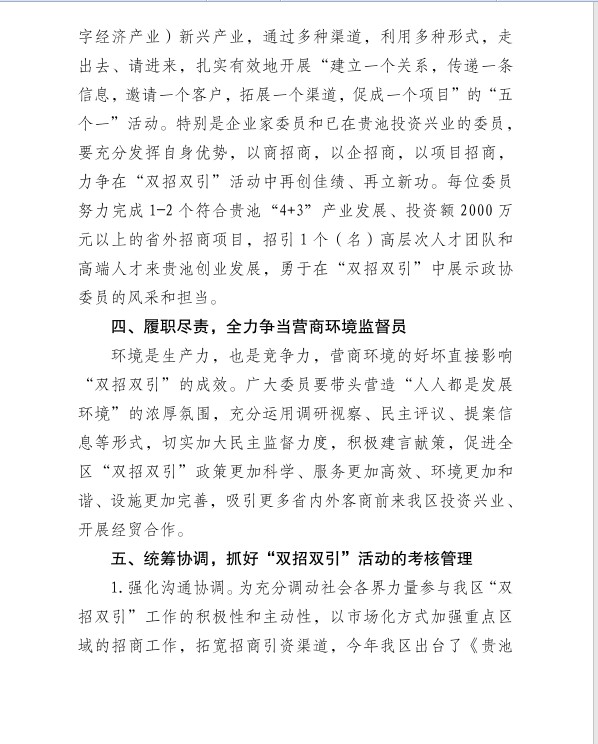 字经济产业）新兴产业，通过多种渠道，利用多种形式，走出去、请进来，扎实有效地开展“建立一个关系，传递一条信息，邀请一个客户，拓展一个渠道，促成一个项目”的“五个一”活动。特别是企业家委员和已在贵池投资兴业的委员，要充分发挥自身优势，以商招商，以企招商，以项目招商，力争在“双招双引”活动中再创佳绩、再立新功。每位委员努力完成1-2个符合贵池“4+3”产业发展、投资额2000万元以上的省外招商项目，招引1个（名）高层次人才团队和高端人才来贵池创业发展，勇于在“双招双引”中展示政协委员的风采和担当。

四、履职尽责，全力争当营商环境监督员

环境是生产力，也是竞争力，营商环境的好坏直接影响“双招双引”的成效。广大委员要带头营造“人人都是发展环境”的浓厚氛围，充分运用调研视察、民主评议、提案信息等形式，切实加大民主监督力度，积极建言献策，促进全区“双招双引”政策更加科学、服务更加高效、环境更加和谐、设施更加完善，吸引更多省内外客商前来我区投资兴业、开展经贸合作。

五、统筹协调，抓好“双招双引”活动的考核管理

1.强化沟通协调。为充分调动社会各界力量参与我区“双招双引”工作的积极性和主动性，以市场化方式加强重点区域的招商工作，拓宽招商引资渠道，今年我区出台了《贵池